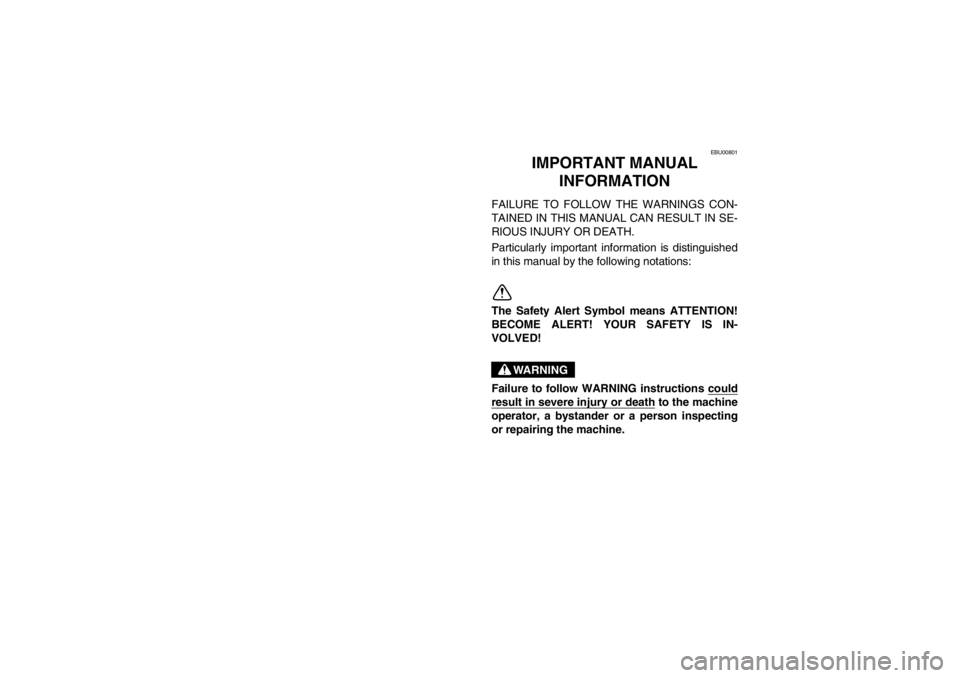 EBU00801

IMPORTANT MANUAL INFORMATION

FAILURE TO FOLLOW THE WARNINGS CONTAINED IN THIS MANUAL CAN RESULT IN SERIOUS INJURY OR DEATH.

Particularly important information is distinguished in this manual by the following notations:

The Safety Alert Symbol means ATTENTION! BECOME ALERT! YOUR SAFETY IS INVOLVED!

WARNING

Failure to follow WARNING instructions could result in severe injury or death to the machine operator, a bystander or a person inspecting or repairing the machine.

carmanualsonline.info